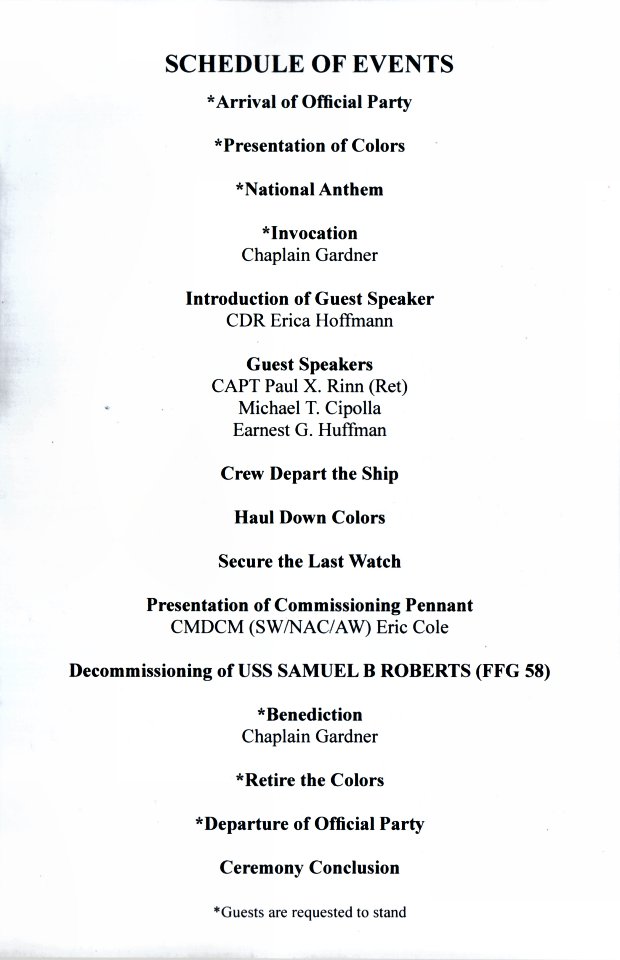 SCHEDULE OF EVENTS

*Arrival of Official Party

*Presentation of Colors

*National Anthem

*Invocation
Chaplain Gardner

Introduction of Guest Speaker
CDR Erica Hoffmann

Guest Speakers
CAPT Paul X. Rinn (Ret)
Michael T. Cipolla
Earnest G. Huffman

Crew Depart the Ship

Haul Down Colors

Secure the Last Watch

Presentation of Commissioning Pennant
CMDCM (SW/NAC/AW) Eric Cole

Decommissioning of USS SAMUEL B ROBERTS (FFG 58)

*Benediction
Chaplain Gardner

*Retire the Colors

*Departure of Official Party

Ceremony Conclusion

*Guests are requested to stand